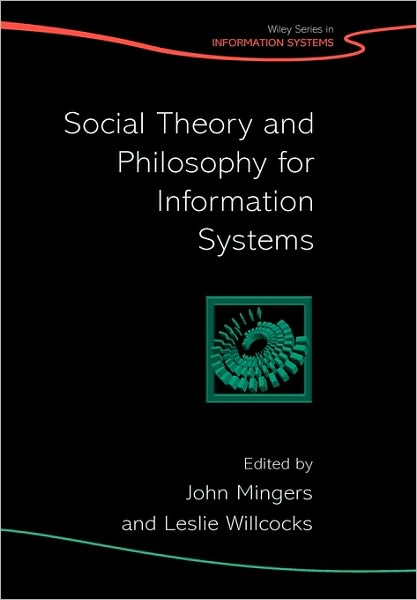 Wiley Series in
INFORMATION SYSTEMS

Social Theory and Philosophy for Information Systems

Edited by
John Mingers
and Leslie Willcocks